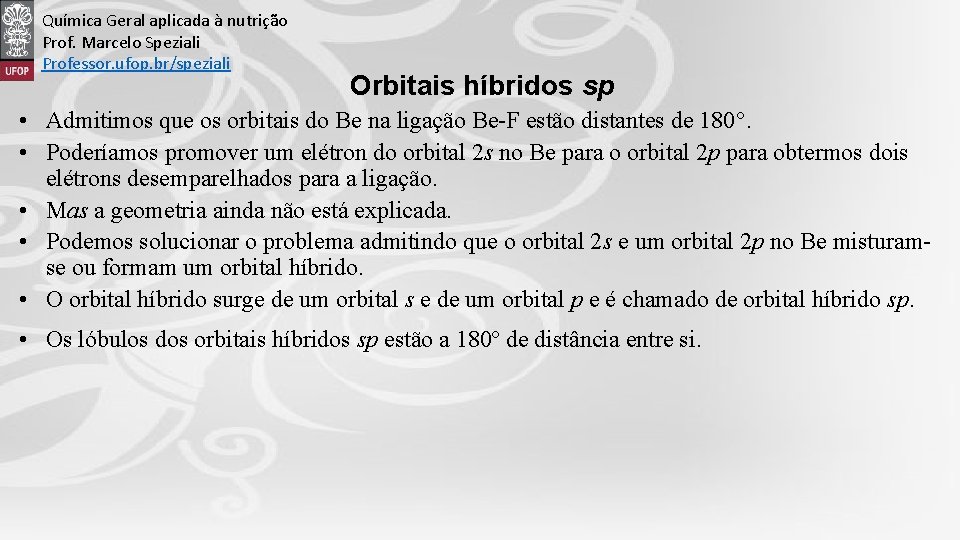 UFOP

Química Geral aplicada à nutrição
Prof. Marcelo Speziali
Professor.ufop.br/speziali

Orbitais híbridos sp

• Admitimos que os orbitais do Be na ligação Be-F estão distantes de 180°.
• Poderíamos promover um elétron do orbital 2s no Be para o orbital 2p para obtermos dois elétrons desemparelhados para a ligação.
• Mas a geometria ainda não está explicada.
• Podemos solucionar o problema admitindo que o orbital 2s e um orbital 2p no Be misturam-se ou formam um orbital híbrido.
• O orbital híbrido surge de um orbital s e de um orbital p e é chamado de orbital híbrido sp.
• Os lóbulos dos orbitais híbridos sp estão a 180° de distância entre si.